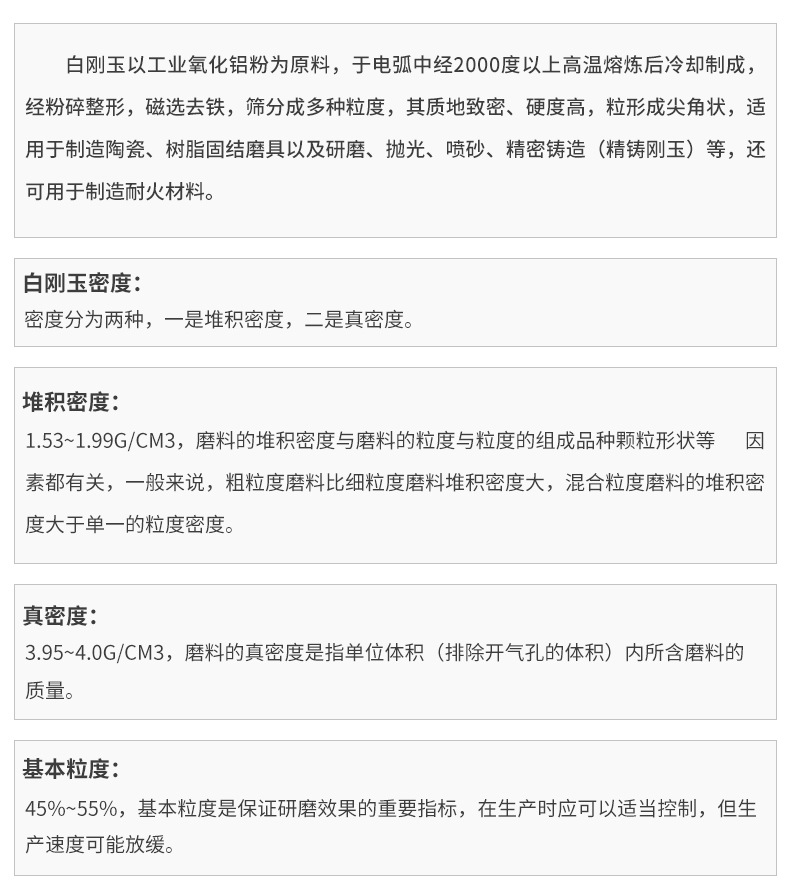 白刚玉以工业氧化铝粉为原料，于电弧中经2000度以上高温熔炼后冷却制成，经粉碎整形，磁选去铁，筛分成多种粒度，其质地致密、硬度高，粒形成尖角状，适用于制造陶瓷、树脂固结磨具以及研磨、抛光、喷砂、精密铸造（精铸刚玉）等，还可用于制造耐火材料。

白刚玉密度：
密度分为两种，一是堆积密度，二是真密度。

堆积密度：
1.53~1.99G/CM3，磨料的堆积密度与磨料的粒度与粒度的组成品种颗粒形状等　因素都有关，一般来说，粗粒度磨料比细粒度磨料堆积密度大，混合粒度磨料的堆积密度大于单一的粒度密度。

真密度：
3.95~4.0G/CM3，磨料的真密度是指单位体积（排除开气孔的体积）内所含磨料的质量。

基本粒度：
45%~55%，基本粒度是保证研磨效果的重要指标，在生产时应可以适当控制，但生产速度可能放缓。